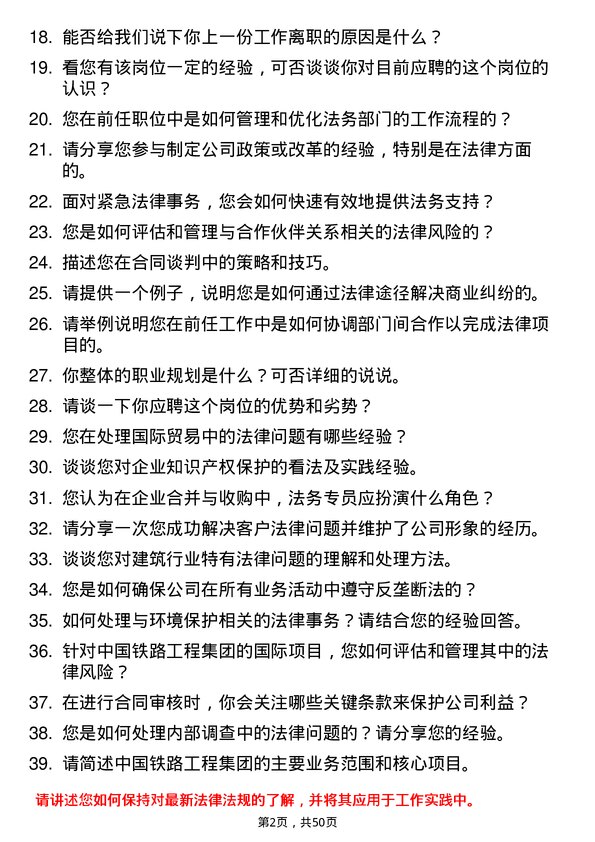 18. 能否给我们说下你上一份工作离职的原因是什么？

19. 看您有该岗位一定的经验，可否谈谈你对目前应聘的这个岗位的认识？

20. 您在前任职位中是如何管理和优化法务部门的工作流程的？

21. 请分享您参与制定公司政策或改革的经验，特别是在法律方面的。

22. 面对紧急法律事务，您会如何快速有效地提供法务支持？

23. 您是如何评估和管理与合作伙伴关系相关的法律风险的？

24. 描述您在合同谈判中的策略和技巧。

25. 请提供一个例子，说明您是如何通过法律途径解决商业纠纷的。

26. 请举例说明您在前任工作中是如何协调部门间合作以完成法律项目的。

27. 你整体的职业规划是什么？可否详细的说说。

28. 请谈一下你应聘这个岗位的优势和劣势？

29. 您在处理国际贸易中的法律问题有哪些经验？

30. 谈谈您对企业知识产权保护的看法及实践经验。

31. 您认为在企业合并与收购中，法务专员应扮演什么角色？

32. 请分享一次您成功解决客户法律问题并维护了公司形象的经历。

33. 谈谈您对建筑行业特有法律问题的理解和处理方法。

34. 您是如何确保公司在所有业务活动中遵守反垄断法的？

35. 如何处理与环境保护相关的法律事务？请结合您的经验回答。

36. 针对中国铁路工程集团的国际项目，您如何评估和管理其中的法律风险？

37. 在进行合同审核时，你会关注哪些关键条款来保护公司利益？

38. 您是如何处理内部调查中的法律问题的？请分享您的经验。

39. 请简述中国铁路工程集团的主要业务范围和核心项目。

请讲述您如何保持对最新法律法规的了解，并将其应用于工作实践中。

第2页，共50页